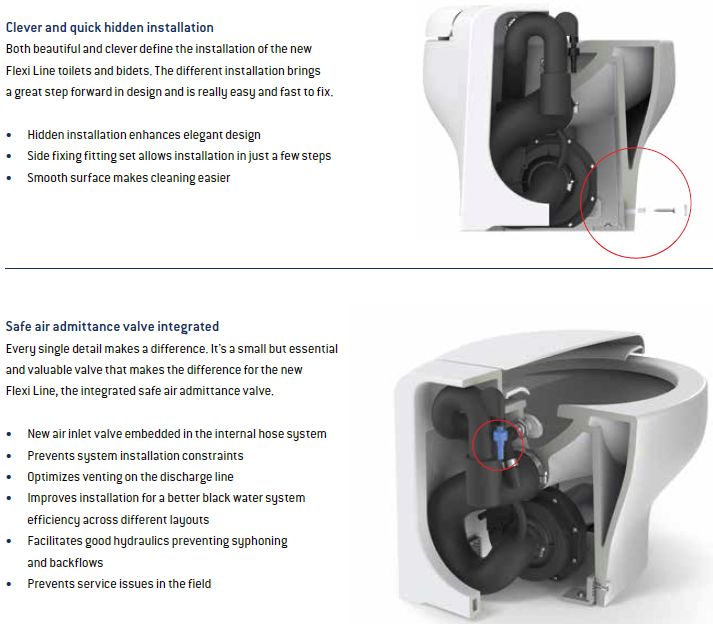 Clever and quick hidden installation

Both beautiful and clever define the installation of the new Flexi Line toilets and bidets. The different installation brings a great step forward in design and is really easy and fast to fix.

• Hidden installation enhances elegant design
• Side fixing fitting set allows installation in just a few steps
• Smooth surface makes cleaning easier

Safe air admittance valve integrated

Every single detail makes a difference. It's a small but essential and valuable valve that makes the difference for the new Flexi Line, the integrated safe air admittance valve.

• New air inlet valve embedded in the internal hose system
• Prevents system installation constraints
• Optimizes venting on the discharge line
• Improves installation for a better black water system efficiency across different layouts
• Facilitates good hydraulics preventing syphoning and backflows
• Prevents service issues in the field